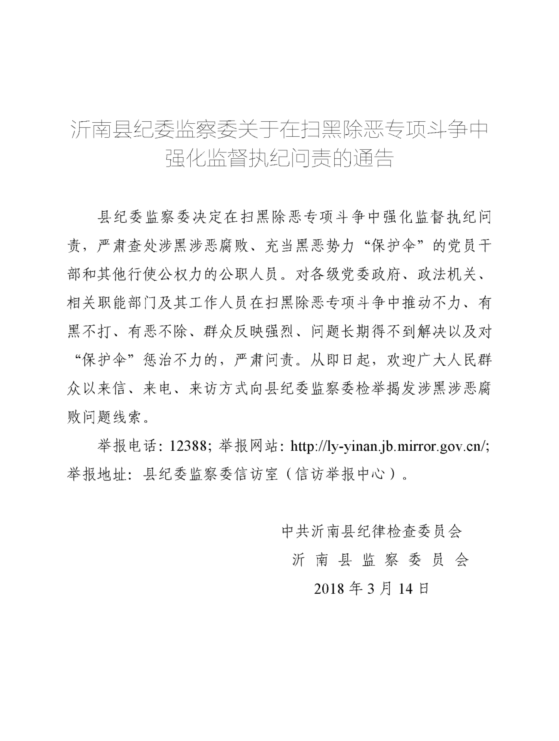 沂南县纪委监察委关于在扫黑除恶专项斗争中强化监督执纪问责的通告

县纪委监察委决定在扫黑除恶专项斗争中强化监督执纪问责，严肃查处涉黑涉恶腐败、充当黑恶势力“保护伞”的党员干部和其他行使公权力的公职人员。对各级党委政府、政法机关、相关职能部门及其工作人员在扫黑除恶专项斗争中推动不力、有黑不打、有恶不除、群众反映强烈、问题长期得不到解决以及对“保护伞”惩治不力的，严肃问责。从即日起，欢迎广大人民群众以来信、来电、来访方式向县纪委监察委检举揭发涉黑涉恶腐败问题线索。

举报电话：12388；举报网站：http://ly-yinan.jb.mirror.gov.cn/；举报地址：县纪委监察委信访室（信访举报中心）。

中共沂南县纪律检查委员会
沂南县监察委员会
2018年3月14日